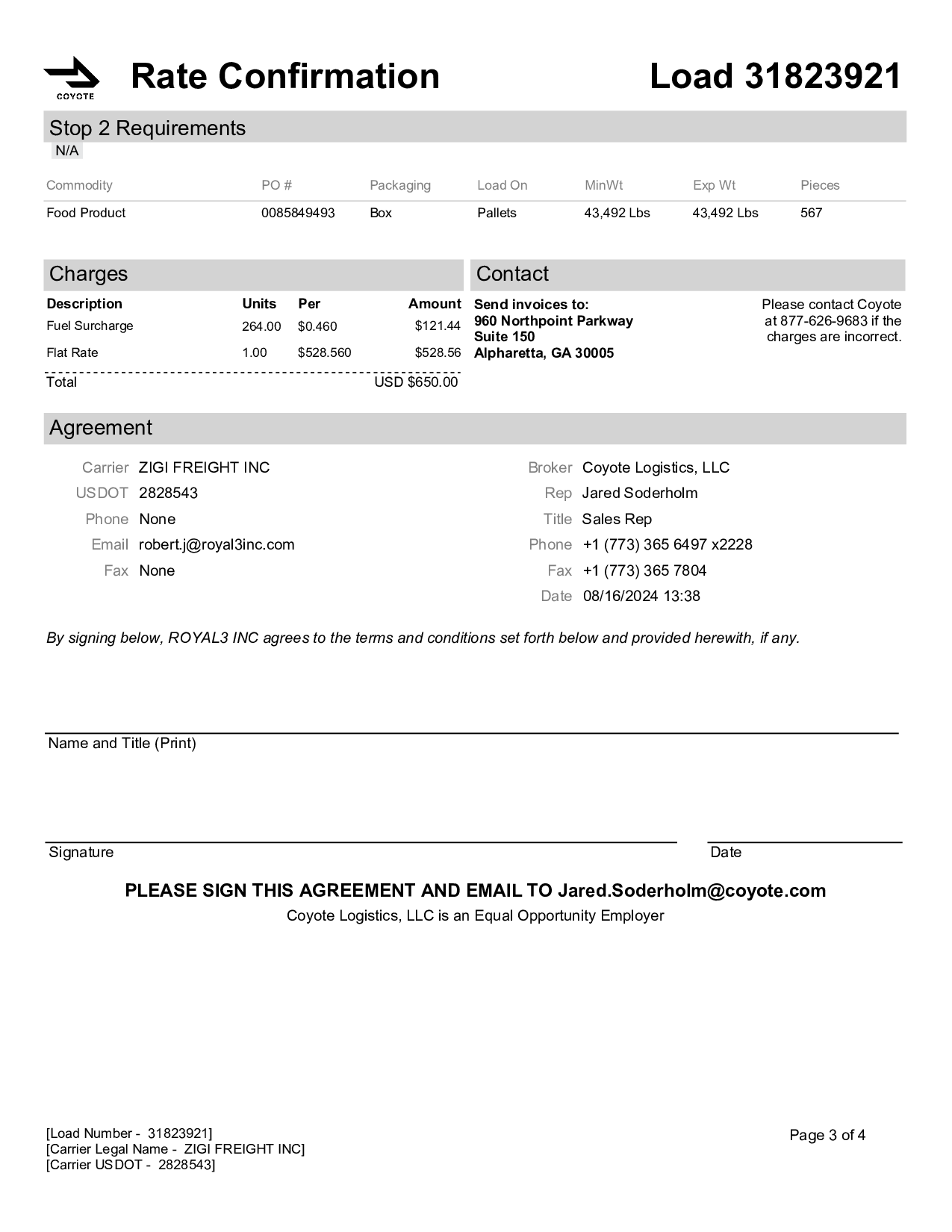 COYOTE

Rate Confirmation

Load 31823921

Stop 2 Requirements

N/A

| Commodity | PO # | Packaging | Load On | MinWt | Exp Wt | Pieces |
|---|---|---|---|---|---|---|
| Food Product | 0085849493 | Box | Pallets | 43,492 Lbs | 43,492 Lbs | 567 |

Charges

| Description | Units | Per | Amount |
|---|---|---|---|
| Fuel Surcharge | 264.00 | $0.460 | $121.44 |
| Flat Rate | 1.00 | $528.560 | $528.56 |
| Total | | | USD $650.00 |

Contact

Send invoices to:
960 Northpoint Parkway
Suite 150
Alpharetta, GA 30005

Please contact Coyote at 877-626-9683 if the charges are incorrect.

Agreement

Carrier ZIGI FREIGHT INC
USDOT 2828543
Phone None
Email robert.j@royal3inc.com
Fax None

Broker Coyote Logistics, LLC
Rep Jared Soderholm
Title Sales Rep
Phone +1 (773) 365 6497 x2228
Fax +1 (773) 365 7804
Date 08/16/2024 13:38

By signing below, ROYAL3 INC agrees to the terms and conditions set forth below and provided herewith, if any.

Name and Title (Print)

Signature

Date

PLEASE SIGN THIS AGREEMENT AND EMAIL TO Jared.Soderholm@coyote.com
Coyote Logistics, LLC is an Equal Opportunity Employer

[Load Number - 31823921]
[Carrier Legal Name - ZIGI FREIGHT INC]
[Carrier USDOT - 2828543]

Page 3 of 4